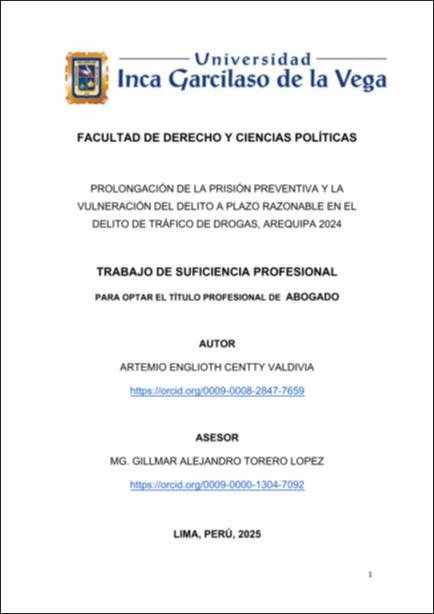 Universidad
Inca Garcilaso de la Vega

FACULTAD DE DERECHO Y CIENCIAS POLÍTICAS

PROLONGACIÓN DE LA PRISIÓN PREVENTIVA Y LA VULNERACIÓN DEL DELITO A PLAZO RAZONABLE EN EL DELITO DE TRÁFICO DE DROGAS, AREQUIPA 2024

TRABAJO DE SUFICIENCIA PROFESIONAL

PARA OPTAR EL TÍTULO PROFESIONAL DE ABOGADO

AUTOR

ARTEMIO ENGLIOTH CENTTY VALDIVIA

https://orcid.org/0009-0008-2847-7659

ASESOR

MG. GILLMAR ALEJANDRO TORERO LOPEZ

https://orcid.org/0009-0000-1304-7092

LIMA, PERÚ, 2025

1